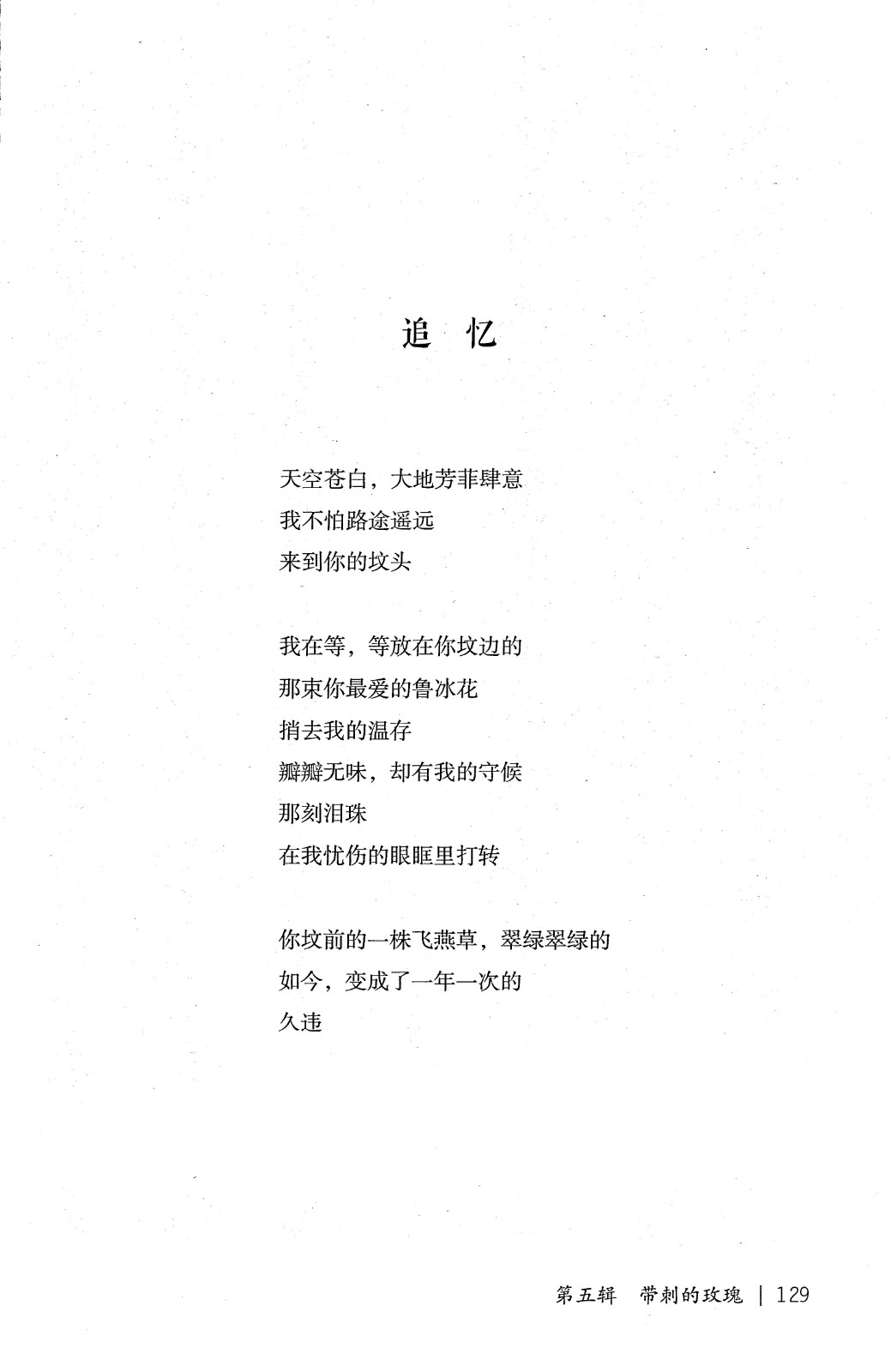 追 忆

天空苍白，大地芳菲肆意
我不怕路途遥远
来到你的坟头

我在等，等放在你坟边的
那束你最爱的鲁冰花
捎去我的温存
瓣瓣无味，却有我的守候
那刻泪珠
在我忧伤的眼眶里打转

你坟前的一株飞燕草，翠绿翠绿的
如今，变成了一年一次的
久违

第五辑 带刺的玫瑰 | 129